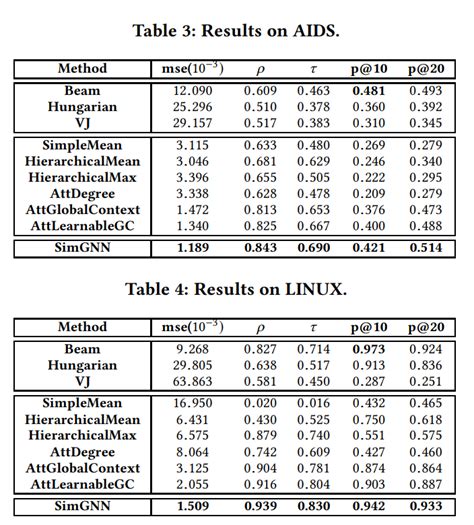 Table 3: Results on AIDS.

| Method | mse($10^{-3}$) | $\rho$ | $\tau$ | p@10 | p@20 |
|---|---|---|---|---|---|
| Beam | 12.090 | 0.609 | 0.463 | 0.481 | 0.493 |
| Hungarian | 25.296 | 0.510 | 0.378 | 0.360 | 0.392 |
| VJ | 29.157 | 0.517 | 0.383 | 0.310 | 0.345 |
| SimpleMean | 3.115 | 0.633 | 0.480 | 0.269 | 0.279 |
| HierarchicalMean | 3.046 | 0.681 | 0.629 | 0.246 | 0.340 |
| HierarchicalMax | 3.396 | 0.655 | 0.505 | 0.222 | 0.295 |
| AttDegree | 3.338 | 0.628 | 0.478 | 0.209 | 0.279 |
| AttGlobalContext | 1.472 | 0.813 | 0.653 | 0.376 | 0.473 |
| AttLearnableGC | 1.340 | 0.825 | 0.667 | 0.400 | 0.488 |
| SimGNN | 1.189 | 0.843 | 0.690 | 0.421 | 0.514 |

Table 4: Results on LINUX.

| Method | mse($10^{-3}$) | $\rho$ | $\tau$ | p@10 | p@20 |
|---|---|---|---|---|---|
| Beam | 9.268 | 0.827 | 0.714 | 0.973 | 0.924 |
| Hungarian | 29.805 | 0.638 | 0.517 | 0.913 | 0.836 |
| VJ | 63.863 | 0.581 | 0.450 | 0.287 | 0.251 |
| SimpleMean | 16.950 | 0.020 | 0.016 | 0.432 | 0.465 |
| HierarchicalMean | 6.431 | 0.430 | 0.525 | 0.750 | 0.618 |
| HierarchicalMax | 6.575 | 0.879 | 0.740 | 0.551 | 0.575 |
| AttDegree | 8.064 | 0.742 | 0.609 | 0.427 | 0.460 |
| AttGlobalContext | 3.125 | 0.904 | 0.781 | 0.874 | 0.864 |
| AttLearnableGC | 2.055 | 0.916 | 0.804 | 0.903 | 0.887 |
| SimGNN | 1.509 | 0.939 | 0.830 | 0.942 | 0.933 |